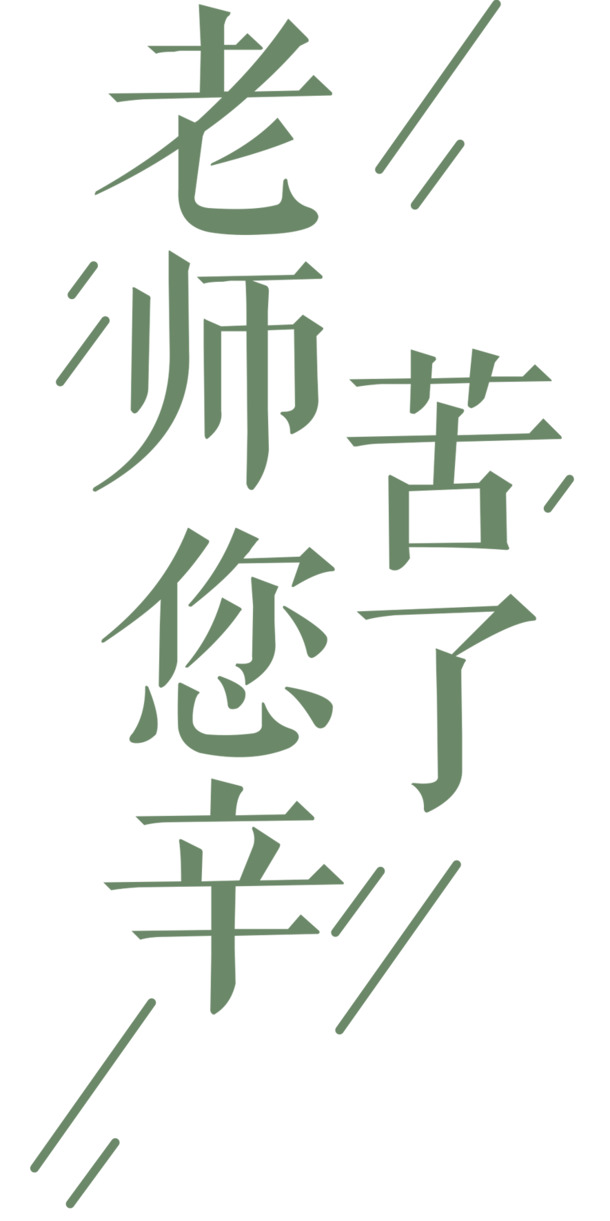 老师您辛苦了